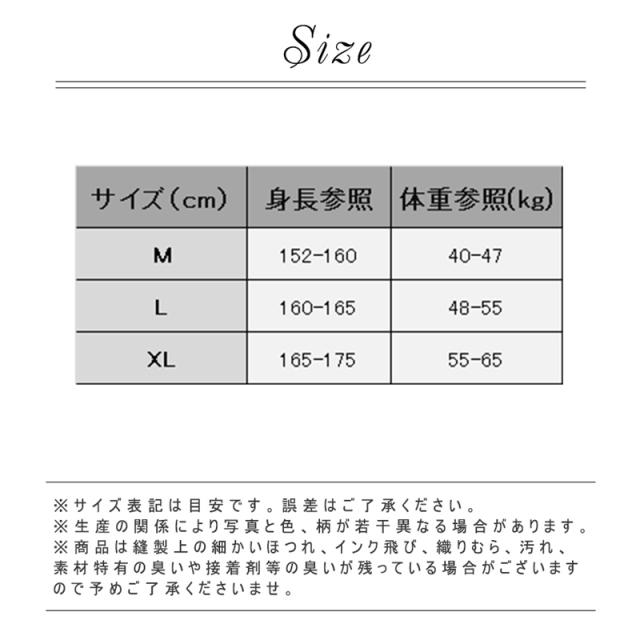 Size

| サイズ(cm) | 身長参照 | 体重参照(kg) |
|---|---|---|
| M | 152-160 | 40-47 |
| L | 160-165 | 48-55 |
| XL | 165-175 | 55-65 |

※サイズ表記は目安です。誤差はご了承ください。
※生産の関係により写真と色、柄が若干異なる場合があります。
※商品は縫製上の細かいほつれ、インク飛び、織りむら、汚れ、素材特有の臭いや接着剤等の臭いが残っている場合がございますので予めご了承くださいませ。